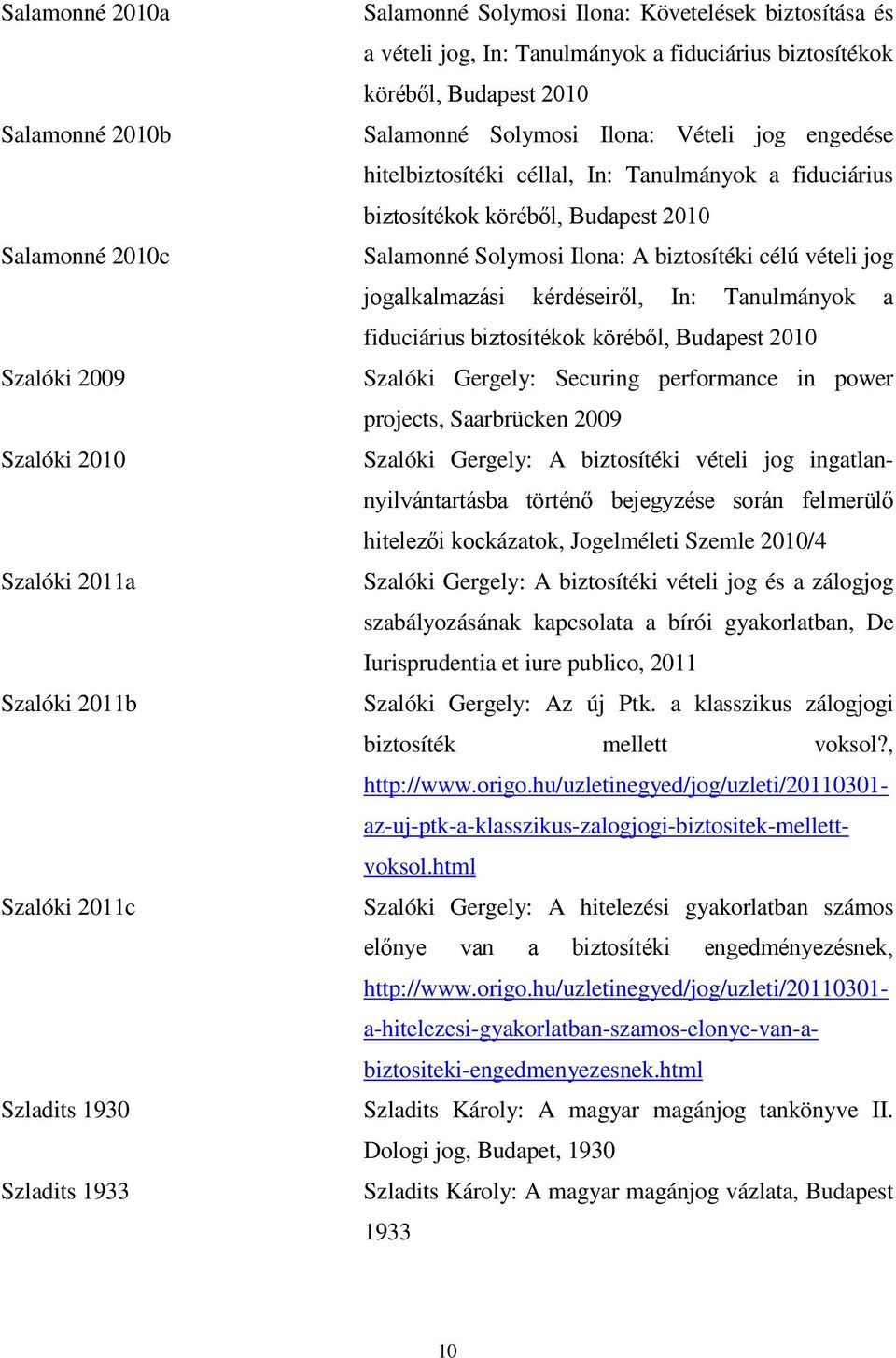 | | |
|---|---|
| Salamonné 2010a | Salamonné Solymosi Ilona: Követelések biztosítása és a vételi jog, In: Tanulmányok a fiduciárius biztosítékok köréből, Budapest 2010 |
| Salamonné 2010b | Salamonné Solymosi Ilona: Vételi jog engedése hitelbiztosítéki céllal, In: Tanulmányok a fiduciárius biztosítékok köréből, Budapest 2010 |
| Salamonné 2010c | Salamonné Solymosi Ilona: A biztosítéki célú vételi jog jogalkalmazási kérdéseiről, In: Tanulmányok a fiduciárius biztosítékok köréből, Budapest 2010 |
| Szalóki 2009 | Szalóki Gergely: Securing performance in power projects, Saarbrücken 2009 |
| Szalóki 2010 | Szalóki Gergely: A biztosítéki vételi jog ingatlannyilvántartásba történő bejegyzése során felmerülő hitelezői kockázatok, Jogelméleti Szemle 2010/4 |
| Szalóki 2011a | Szalóki Gergely: A biztosítéki vételi jog és a zálogjog szabályozásának kapcsolata a bírói gyakorlatban, De Iurisprudentia et iure publico, 2011 |
| Szalóki 2011b | Szalóki Gergely: Az új Ptk. a klasszikus zálogjogi biztosíték mellett voksol?, http://www.origo.hu/uzletinegyed/jog/uzleti/20110301-az-uj-ptk-a-klasszikus-zalogjogi-biztositek-mellett-voksol.html |
| Szalóki 2011c | Szalóki Gergely: A hitelezési gyakorlatban számos előnye van a biztosítéki engedményezésnek, http://www.origo.hu/uzletinegyed/jog/uzleti/20110301-a-hitelezesi-gyakorlatban-szamos-elonye-van-a-biztositeki-engedmenyezesnek.html |
| Szladits 1930 | Szladits Károly: A magyar magánjog tankönyve II. Dologi jog, Budapet, 1930 |
| Szladits 1933 | Szladits Károly: A magyar magánjog vázlata, Budapest 1933 |

10